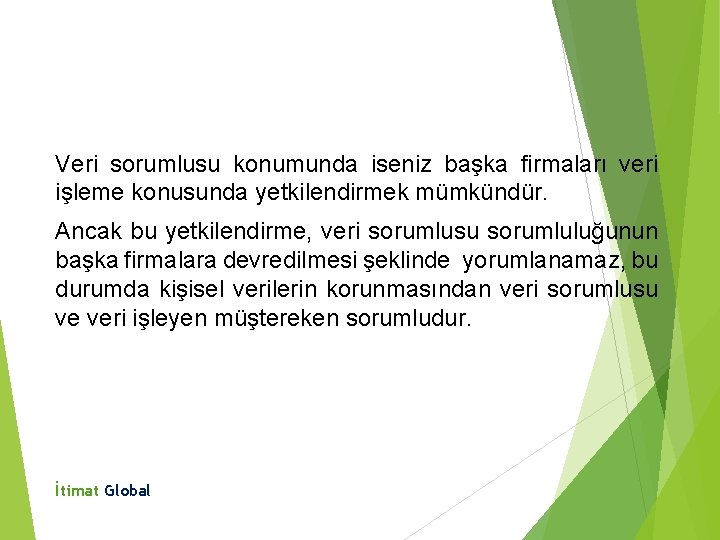 Veri sorumlusu konumunda iseniz başka firmaları veri işleme konusunda yetkilendirmek mümkündür.

Ancak bu yetkilendirme, veri sorumlusu sorumluluğunun başka firmalara devredilmesi şeklinde yorumlanamaz, bu durumda kişisel verilerin korunmasından veri sorumlusu ve veri işleyen müştereken sorumludur.

İtimat Global